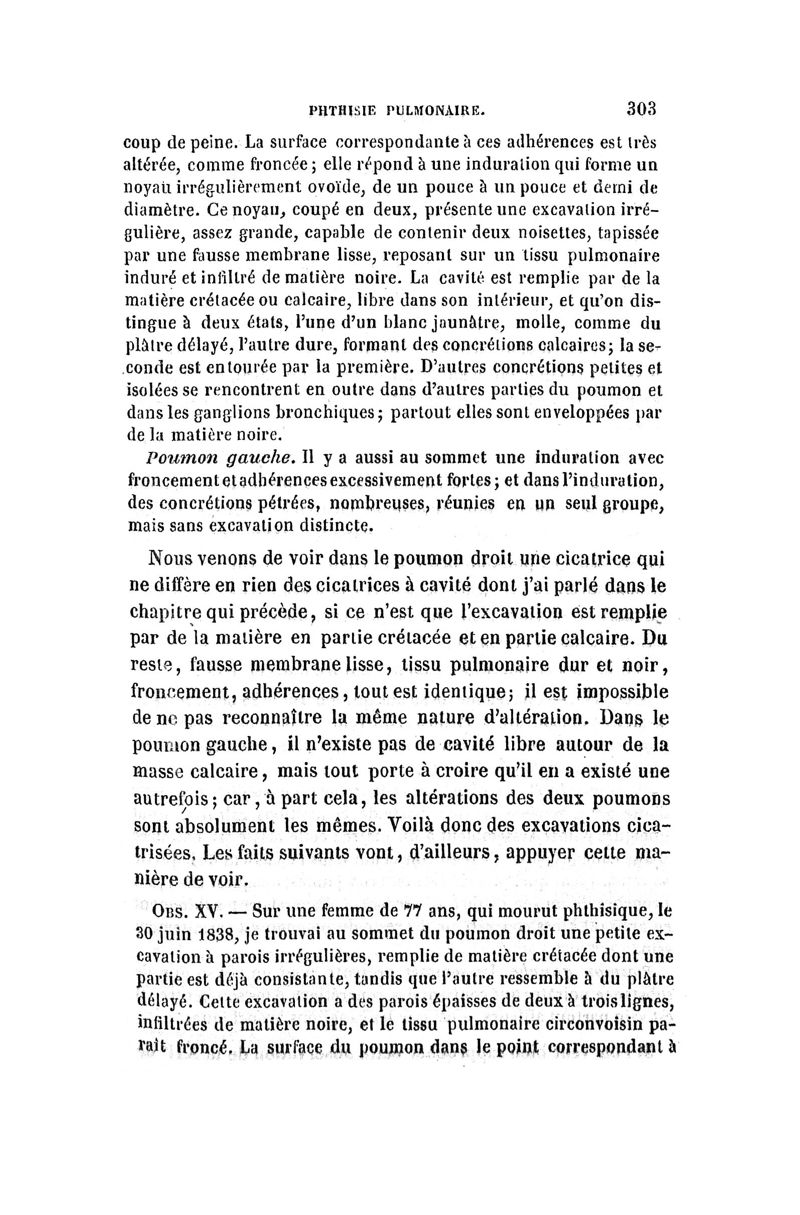 PHTHISIE PULMONAIRE. 303

coup de peine. La surface correspondante à ces adhérences est très altérée, comme froncée; elle répond à une induration qui forme un noyau irrégulièrement ovoïde, de un pouce à un pouce et demi de diamètre. Ce noyau, coupé en deux, présente une excavation irrégulière, assez grande, capable de contenir deux noisettes, tapissée par une fausse membrane lisse, reposant sur un tissu pulmonaire induré et infiltré de matière noire. La cavité est remplie par de la matière crétacée ou calcaire, libre dans son intérieur, et qu'on distingue à deux états, l'une d'un blanc jaunâtre, molle, comme du plâtre délayé, l'autre dure, formant des concrétions calcaires; la seconde est entourée par la première. D'autres concrétions petites et isolées se rencontrent en outre dans d'autres parties du poumon et dans les ganglions bronchiques; partout elles sont enveloppées par de la matière noire.

Poumon gauche. Il y a aussi au sommet une induration avec froncement et adhérences excessivement fortes; et dans l'induration, des concrétions pétrées, nombreuses, réunies en un seul groupe, mais sans excavation distincte.

Nous venons de voir dans le poumon droit une cicatrice qui ne diffère en rien des cicatrices à cavité dont j'ai parlé dans le chapitre qui précède, si ce n'est que l'excavation est remplie par de la matière en partie crétacée et en partie calcaire. Du reste, fausse membrane lisse, tissu pulmonaire dur et noir, froncement, adhérences, tout est identique; il est impossible de ne pas reconnaître la même nature d'altération. Dans le poumon gauche, il n'existe pas de cavité libre autour de la masse calcaire, mais tout porte à croire qu'il en a existé une autrefois; car, à part cela, les altérations des deux poumons sont absolument les mêmes. Voilà donc des excavations cicatrisées. Les faits suivants vont, d'ailleurs, appuyer cette manière de voir.

Obs. XV. — Sur une femme de 77 ans, qui mourut phthisique, le 30 juin 1838, je trouvai au sommet du poumon droit une petite excavation à parois irrégulières, remplie de matière crétacée dont une partie est déjà consistante, tandis que l'autre ressemble à du plâtre délayé. Cette excavation a des parois épaisses de deux à trois lignes, infiltrées de matière noire, et le tissu pulmonaire circonvoisin paraît froncé. La surface du poumon dans le point correspondant à